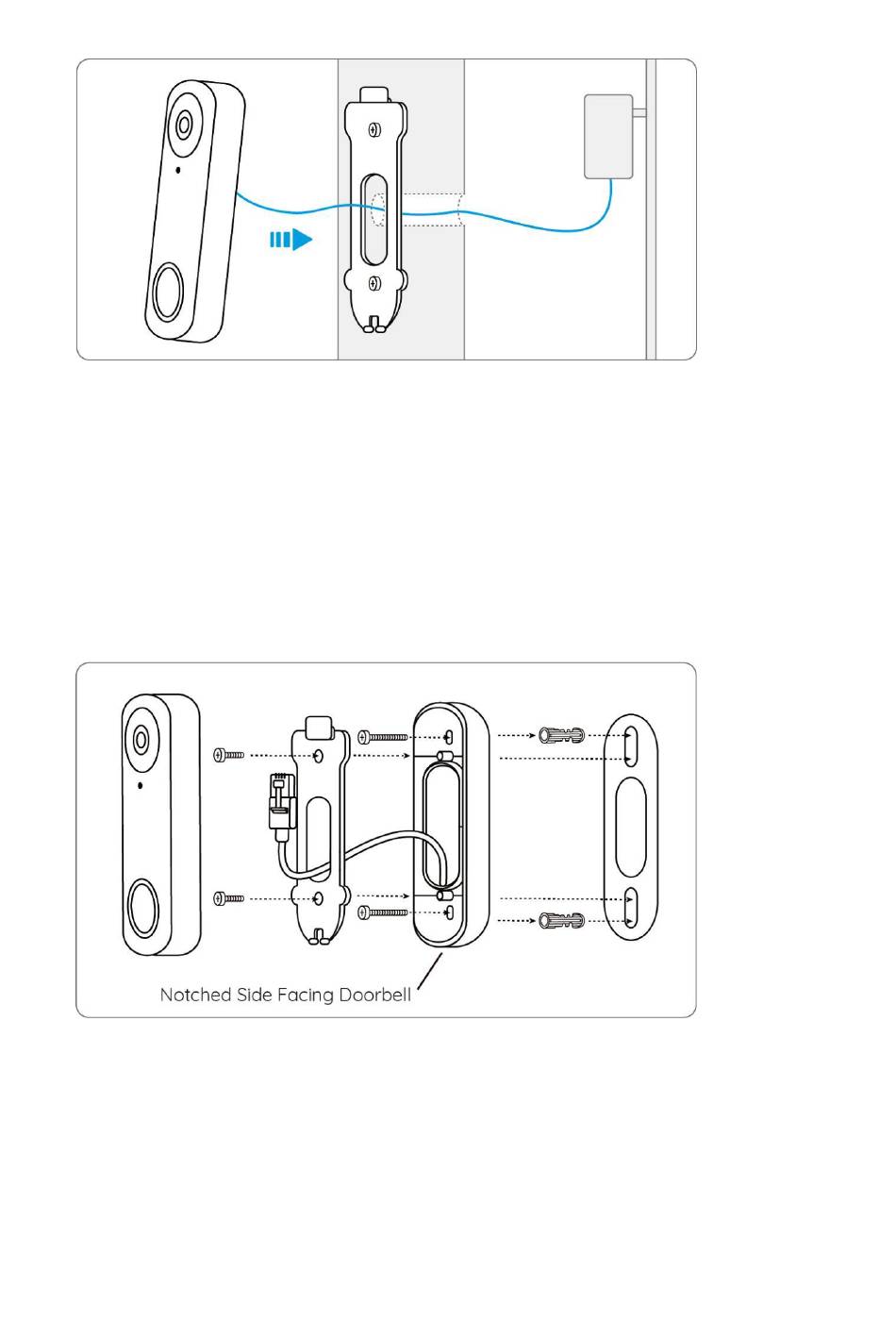 Notched Side Facing Doorbell